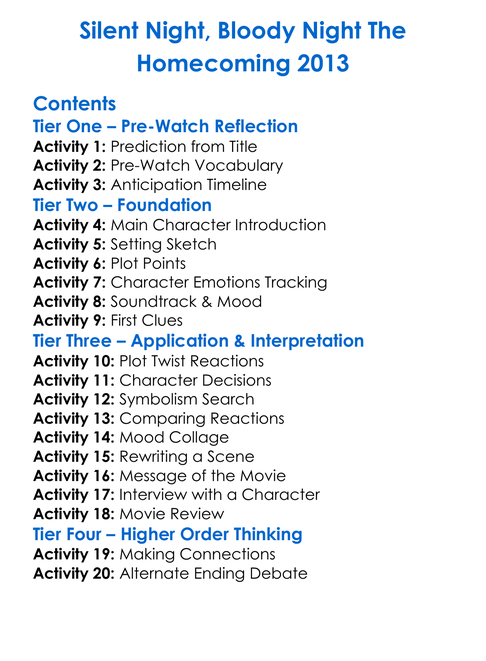 Silent Night, Bloody Night The Homecoming 2013

Contents
Tier One – Pre-Watch Reflection
Activity 1: Prediction from Title
Activity 2: Pre-Watch Vocabulary
Activity 3: Anticipation Timeline
Tier Two – Foundation
Activity 4: Main Character Introduction
Activity 5: Setting Sketch
Activity 6: Plot Points
Activity 7: Character Emotions Tracking
Activity 8: Soundtrack & Mood
Activity 9: First Clues
Tier Three – Application & Interpretation
Activity 10: Plot Twist Reactions
Activity 11: Character Decisions
Activity 12: Symbolism Search
Activity 13: Comparing Reactions
Activity 14: Mood Collage
Activity 15: Rewriting a Scene
Activity 16: Message of the Movie
Activity 17: Interview with a Character
Activity 18: Movie Review
Tier Four – Higher Order Thinking
Activity 19: Making Connections
Activity 20: Alternate Ending Debate